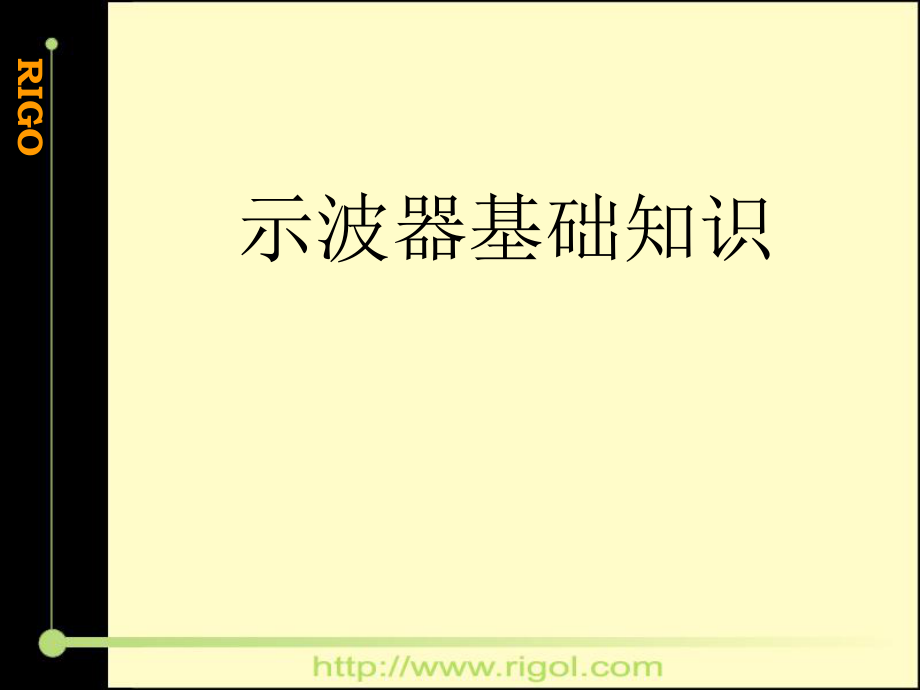 RIGO

示波器基础知识

http://www.rigol.com